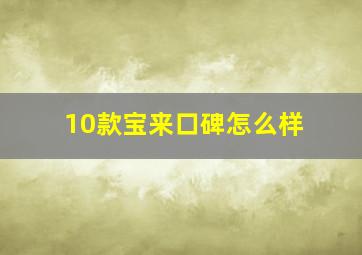 10款宝来口碑怎么样